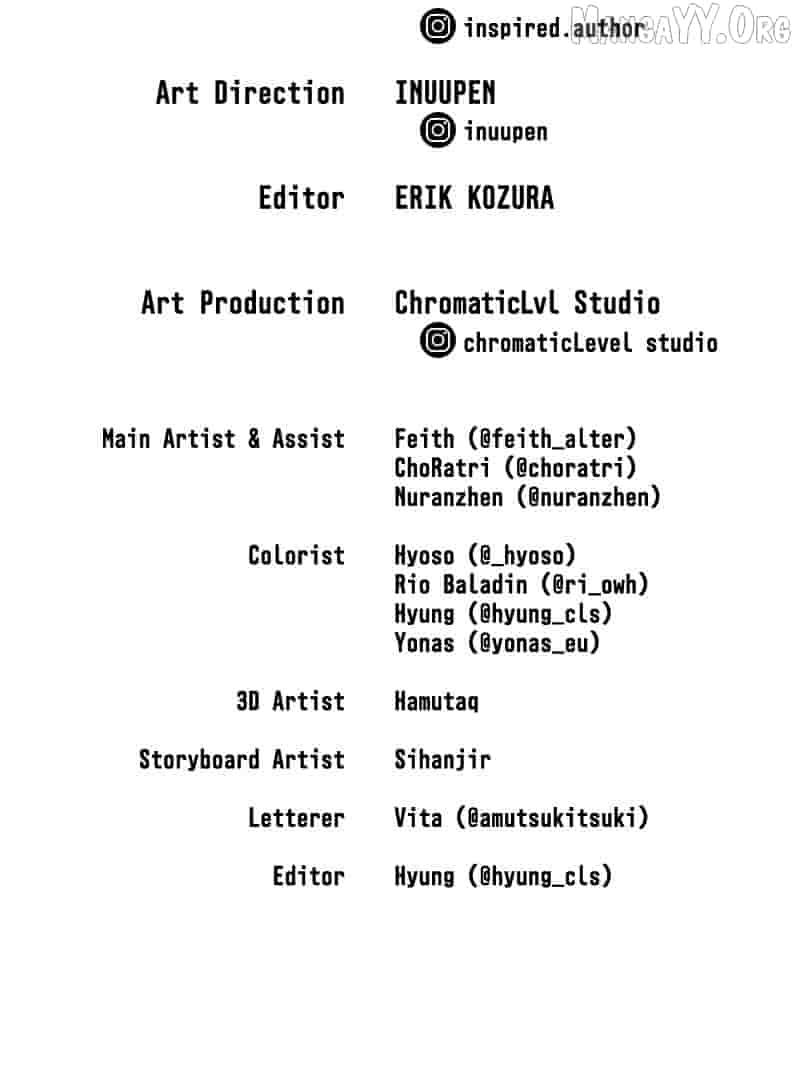 inspired.author

MangaYY.Org

Art Direction INUUPEN
inuupen

Editor ERIK KOZURA

Art Production ChromaticLvl Studio
chromaticLevel studio

Main Artist & Assist Feith (@feith_alter)
ChoRatri (@choratri)
Nuranzhen (@nuranzhen)

Colorist Hyoso (@_hyoso)
Rio Baladin (@ri_owh)
Hyung (@hyung_cls)
Yonas (@yonas_eu)

3D Artist Hamutaq

Storyboard Artist Sihanjir

Letterer Vita (@amutsukitsuki)

Editor Hyung (@hyung_cls)